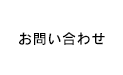 お問い合わせ